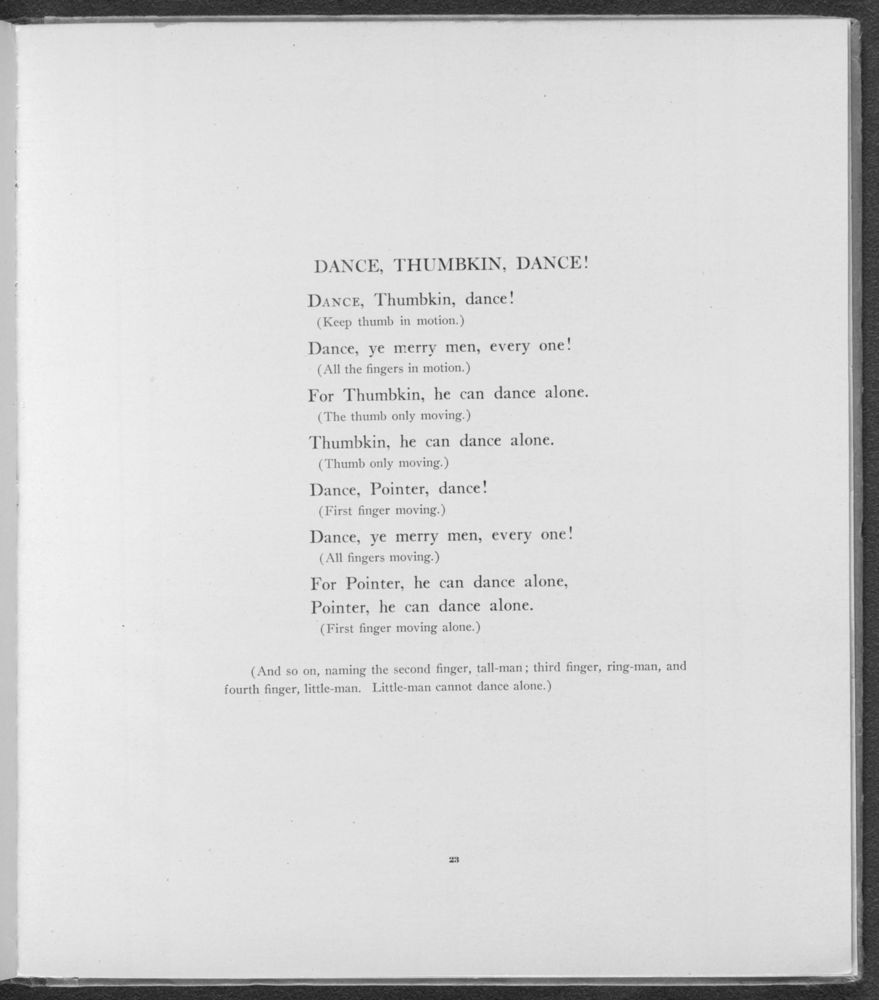 DANCE, THUMBKIN, DANCE!

DANCE, Thumbkin, dance!
(Keep thumb in motion.)

Dance, ye merry men, every one!
(All the fingers in motion.)

For Thumbkin, he can dance alone.
(The thumb only moving.)

Thumbkin, he can dance alone.
(Thumb only moving.)

Dance, Pointer, dance!
(First finger moving.)

Dance, ye merry men, every one!
(All fingers moving.)

For Pointer, he can dance alone,
Pointer, he can dance alone.
(First finger moving alone.)

(And so on, naming the second finger, tall-man; third finger, ring-man, and fourth finger, little-man. Little-man cannot dance alone.)

23